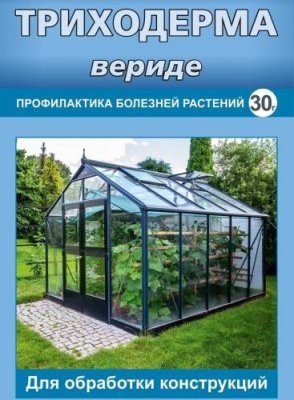 ТРИХОДЕРМА
вериде

ПРОФИЛАКТИКА БОЛЕЗНЕЙ РАСТЕНИЙ 30г

Для обработки конструкций